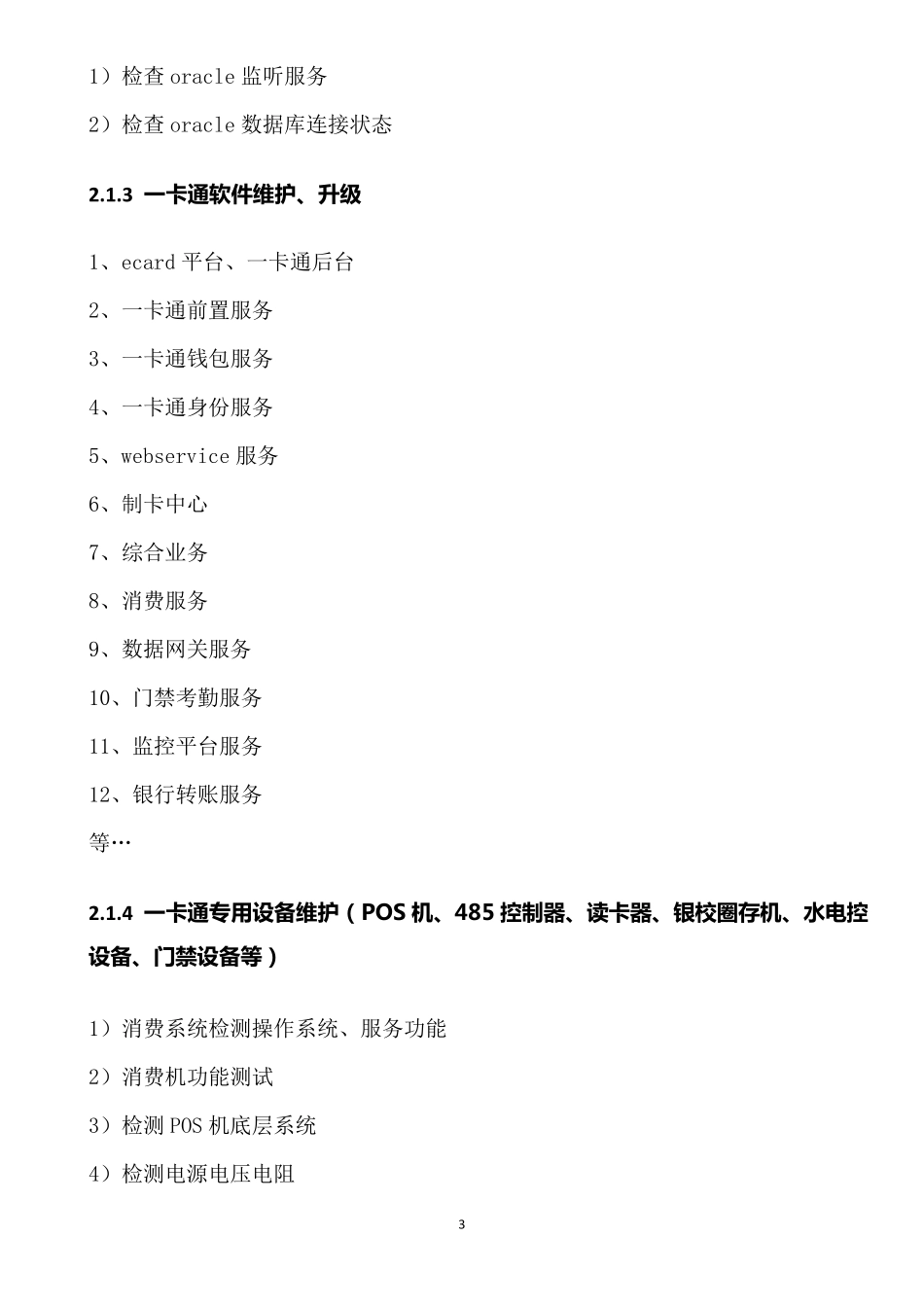 1）检查 oracle 监听服务

2）检查 oracle 数据库连接状态

2.1.3 一卡通软件维护、升级

1、ecard 平台、一卡通后台

2、一卡通前置服务

3、一卡通钱包服务

4、一卡通身份服务

5、webservice 服务

6、制卡中心

7、综合业务

8、消费服务

9、数据网关服务

10、门禁考勤服务

11、监控平台服务

12、银行转账服务

等…

2.1.4 一卡通专用设备维护（POS 机、485 控制器、读卡器、银校圈存机、水电控设备、门禁设备等）

1）消费系统检测操作系统、服务功能

2）消费机功能测试

3）检测 POS 机底层系统

4）检测电源电压电阻

3